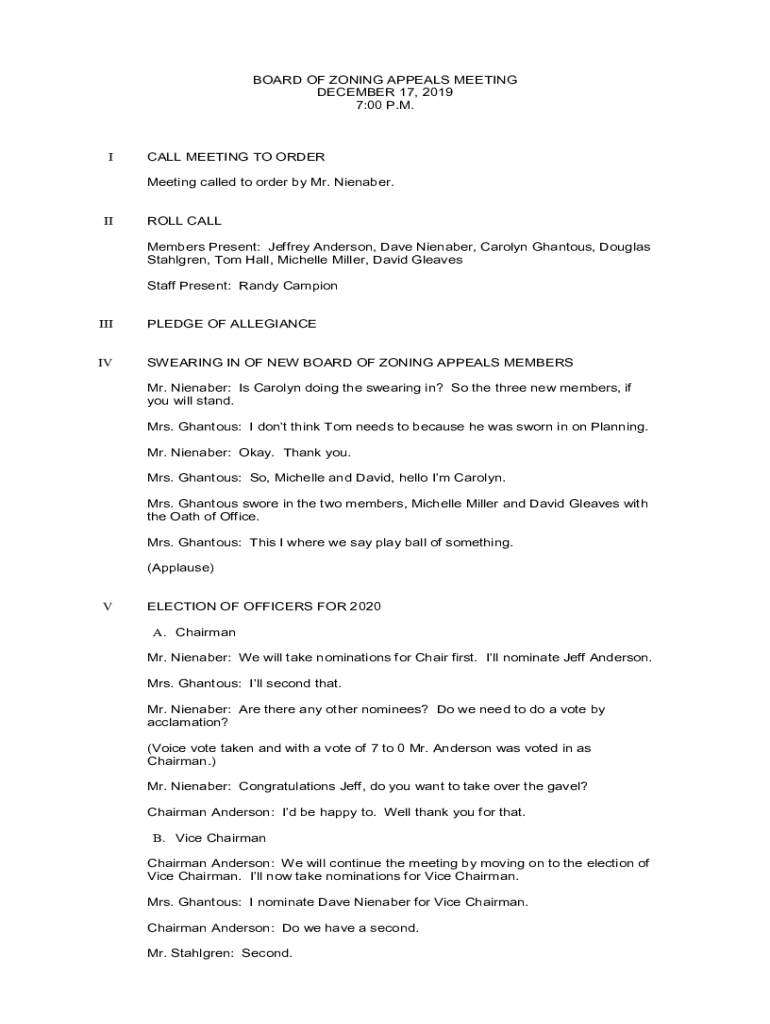 BOARD OF ZONING APPEALS MEETING
DECEMBER 17, 2019
7:00 P.M.

I CALL MEETING TO ORDER

Meeting called to order by Mr. Nienaber.

II ROLL CALL

Members Present: Jeffrey Anderson, Dave Nienaber, Carolyn Ghantous, Douglas Stahlgren, Tom Hall, Michelle Miller, David Gleaves

Staff Present: Randy Campion

III PLEDGE OF ALLEGIANCE

IV SWEARING IN OF NEW BOARD OF ZONING APPEALS MEMBERS

Mr. Nienaber: Is Carolyn doing the swearing in? So the three new members, if you will stand.

Mrs. Ghantous: I don't think Tom needs to because he was sworn in on Planning.

Mr. Nienaber: Okay. Thank you.

Mrs. Ghantous: So, Michelle and David, hello I'm Carolyn.

Mrs. Ghantous swore in the two members, Michelle Miller and David Gleaves with the Oath of Office.

Mrs. Ghantous: This I where we say play ball of something.

(Applause)

V ELECTION OF OFFICERS FOR 2020

A. Chairman

Mr. Nienaber: We will take nominations for Chair first. I'll nominate Jeff Anderson.

Mrs. Ghantous: I'll second that.

Mr. Nienaber: Are there any other nominees? Do we need to do a vote by acclamation?

(Voice vote taken and with a vote of 7 to 0 Mr. Anderson was voted in as Chairman.)

Mr. Nienaber: Congratulations Jeff, do you want to take over the gavel?

Chairman Anderson: I'd be happy to. Well thank you for that.

B. Vice Chairman

Chairman Anderson: We will continue the meeting by moving on to the election of Vice Chairman. I'll now take nominations for Vice Chairman.

Mrs. Ghantous: I nominate Dave Nienaber for Vice Chairman.

Chairman Anderson: Do we have a second.

Mr. Stahlgren: Second.